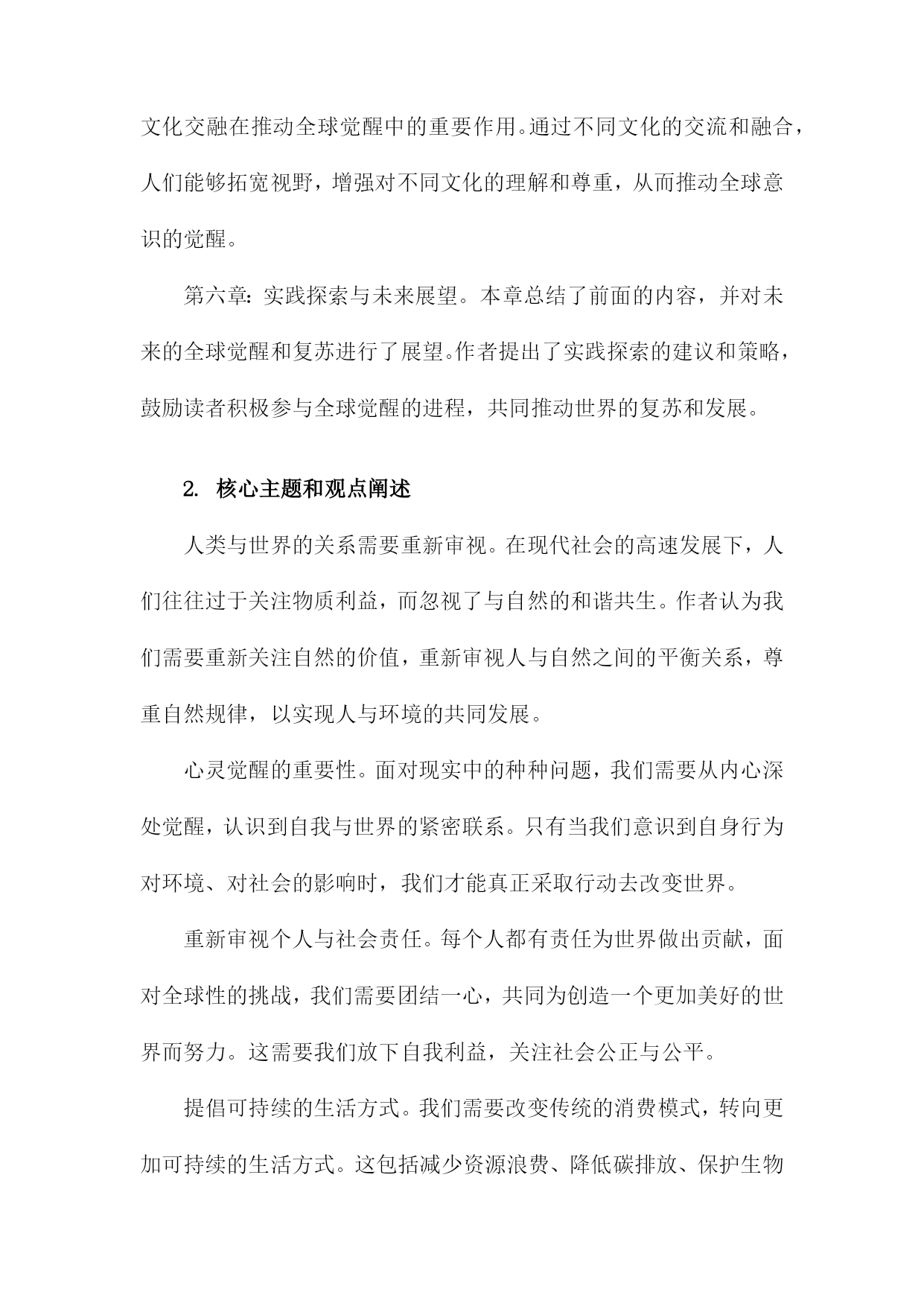 文化交融在推动全球觉醒中的重要作用。通过不同文化的交流和融合，人们能够拓宽视野，增强对不同文化的理解和尊重，从而推动全球意识的觉醒。

第六章：实践探索与未来展望。本章总结了前面的内容，并对未来的全球觉醒和复苏进行了展望。作者提出了实践探索的建议和策略，鼓励读者积极参与全球觉醒的进程，共同推动世界的复苏和发展。

2. 核心主题和观点阐述

人类与世界的关系需要重新审视。在现代社会的高速发展下，人们往往过于关注物质利益，而忽视了与自然的和谐共生。作者认为我们需要重新关注自然的价值，重新审视人与自然之间的平衡关系，尊重自然规律，以实现人与环境的共同发展。

心灵觉醒的重要性。面对现实中的种种问题，我们需要从内心深处觉醒，认识到自我与世界的紧密联系。只有当我们意识到自身行为对环境、对社会的影响时，我们才能真正采取行动去改变世界。

重新审视个人与社会责任。每个人都有责任为世界做出贡献，面对全球性的挑战，我们需要团结一心，共同为创造一个更加美好的世界而努力。这需要我们放下自我利益，关注社会公正与公平。

提倡可持续的生活方式。我们需要改变传统的消费模式，转向更加可持续的生活方式。这包括减少资源浪费、降低碳排放、保护生物